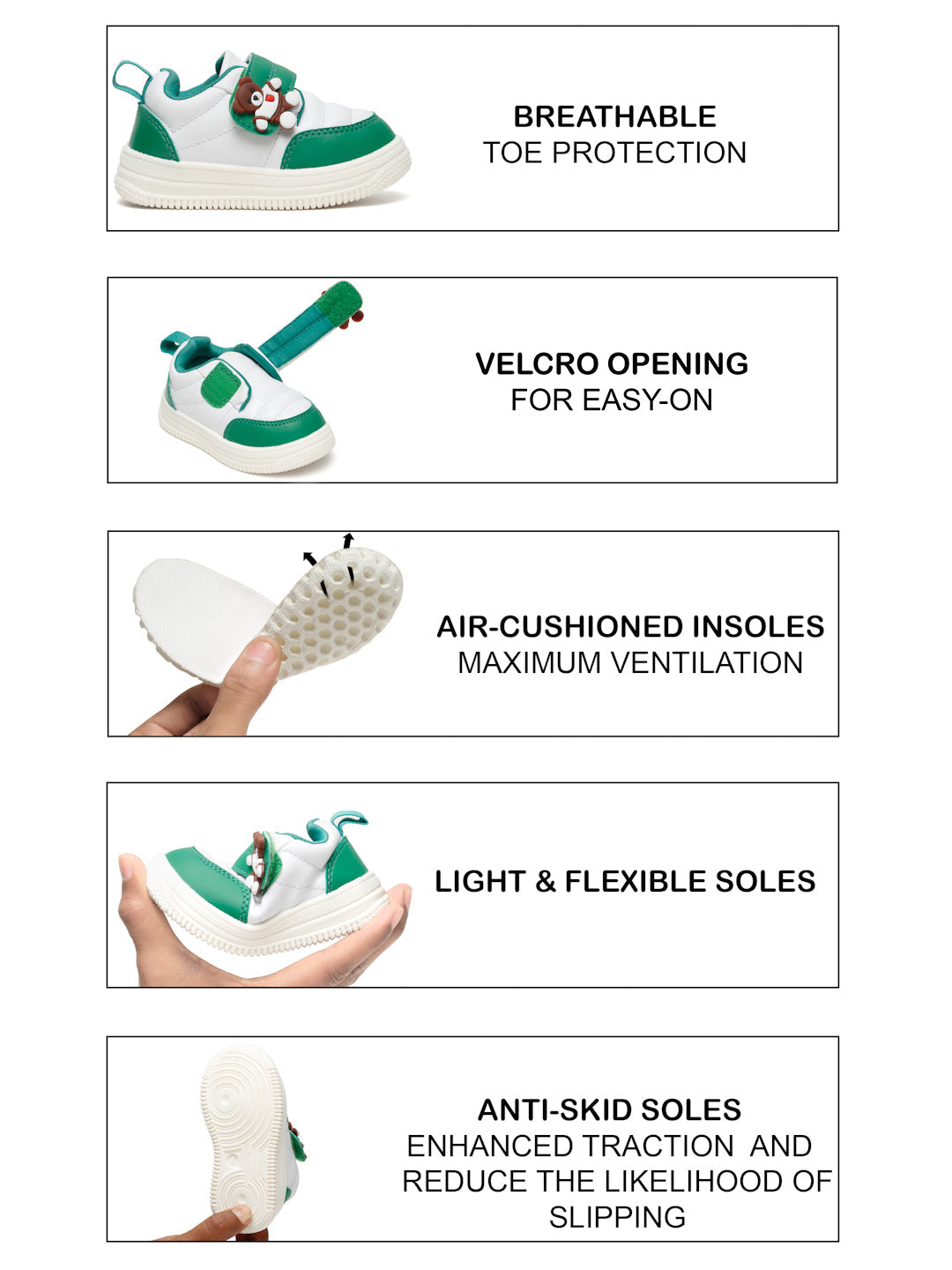 BREATHABLE
TOE PROTECTION

VELCRO OPENING
FOR EASY-ON

AIR-CUSHIONED INSOLES
MAXIMUM VENTILATION

LIGHT & FLEXIBLE SOLES

ANTI-SKID SOLES
ENHANCED TRACTION AND REDUCE THE LIKELIHOOD OF SLIPPING